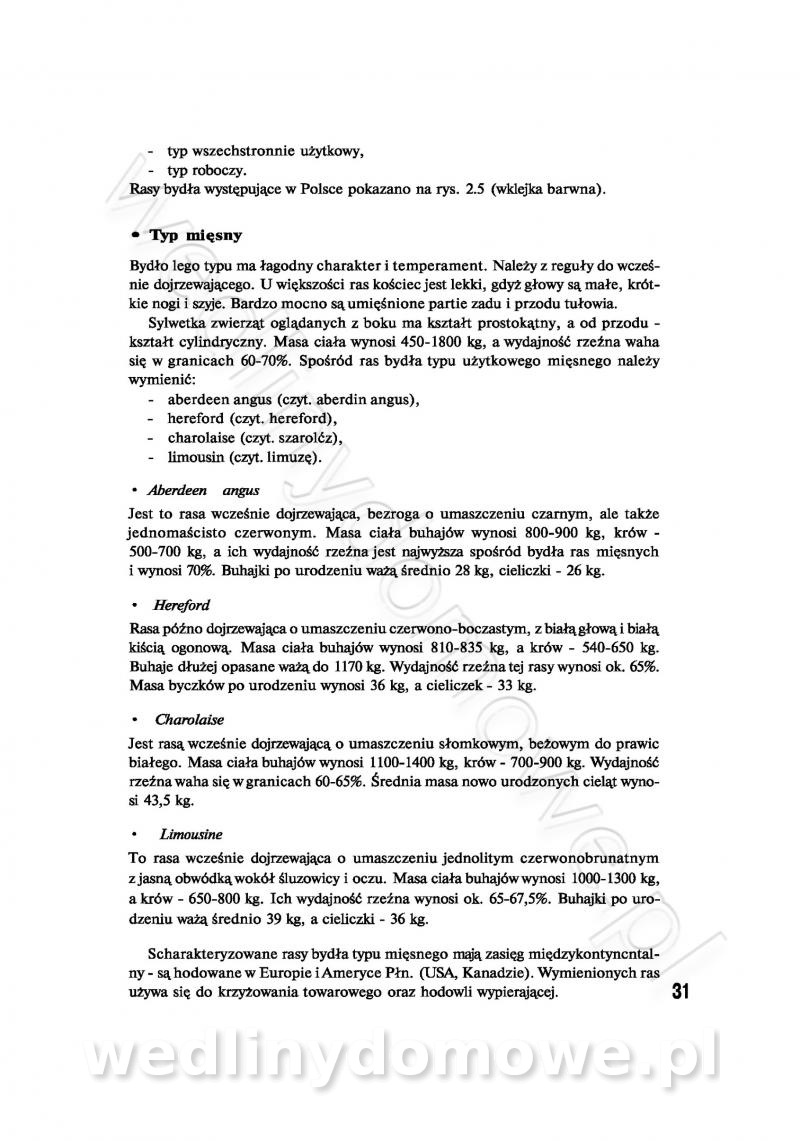 - typ wszechstronnie użytkowy,
- typ roboczy.
Rasy bydła występujące w Polsce pokazano na rys. 2.5 (wklejka barwna).

• Typ mięsny

Bydło lego typu ma łagodny charakter i temperament. Należy z reguły do wcześnie dojrzewającego. U większości ras kościec jest lekki, gdyż głowy są małe, krótkie nogi i szyje. Bardzo mocno są umięśnione partie zadu i przodu tułowia.

Sylwetka zwierząt oglądanych z boku ma kształt prostokątny, a od przodu - kształt cylindryczny. Masa ciała wynosi 450-1800 kg, a wydajność rzeźna waha się w granicach 60-70%. Spośród ras bydła typu użytkowego mięsnego należy wymienić:
- aberdeen angus (czyt. aberdin angus),
- hereford (czyt. hereford),
- charolaise (czyt. szarolćz),
- limousin (czyt. limuzę).

• Aberdeen angus
Jest to rasa wcześnie dojrzewająca, bezroga o umaszczeniu czarnym, ale także jednomaścisto czerwonym. Masa ciała buhajów wynosi 800-900 kg, krów - 500-700 kg, a ich wydajność rzeźna jest najwyższa spośród bydła ras mięsnych i wynosi 70%. Buhajki po urodzeniu ważą średnio 28 kg, cieliczki - 26 kg.

• Hereford
Rasa późno dojrzewająca o umaszczeniu czerwono-boczastym, z białą głową i białą kiścią ogonową. Masa ciała buhajów wynosi 810-835 kg, a krów - 540-650 kg. Buhaje dłużej opasane ważą do 1170 kg. Wydajność rzeźna tej rasy wynosi ok. 65%. Masa byczków po urodzeniu wynosi 36 kg, a cieliczek - 33 kg.

• Charolaise
Jest rasą wcześnie dojrzewającą o umaszczeniu słomkowym, beżowym do prawic białego. Masa ciała buhajów wynosi 1100-1400 kg, krów - 700-900 kg. Wydajność rzeźna waha się w granicach 60-65%. Średnia masa nowo urodzonych cieląt wynosi 43,5 kg.

• Limousine
To rasa wcześnie dojrzewająca o umaszczeniu jednolitym czerwonobrunatnym z jasną obwódką wokół śluzowicy i oczu. Masa ciała buhajów wynosi 1000-1300 kg, a krów - 650-800 kg. Ich wydajność rzeźna wynosi ok. 65-67,5%. Buhajki po urodzeniu ważą średnio 39 kg, a cieliczki - 36 kg.

Scharakteryzowane rasy bydła typu mięsnego mają zasięg międzykontyncntalny - są hodowane w Europie i Ameryce Płn. (USA, Kanadzie). Wymienionych ras używa się do krzyżowania towarowego oraz hodowli wypierającej.

31

wedlinydomowe.pl